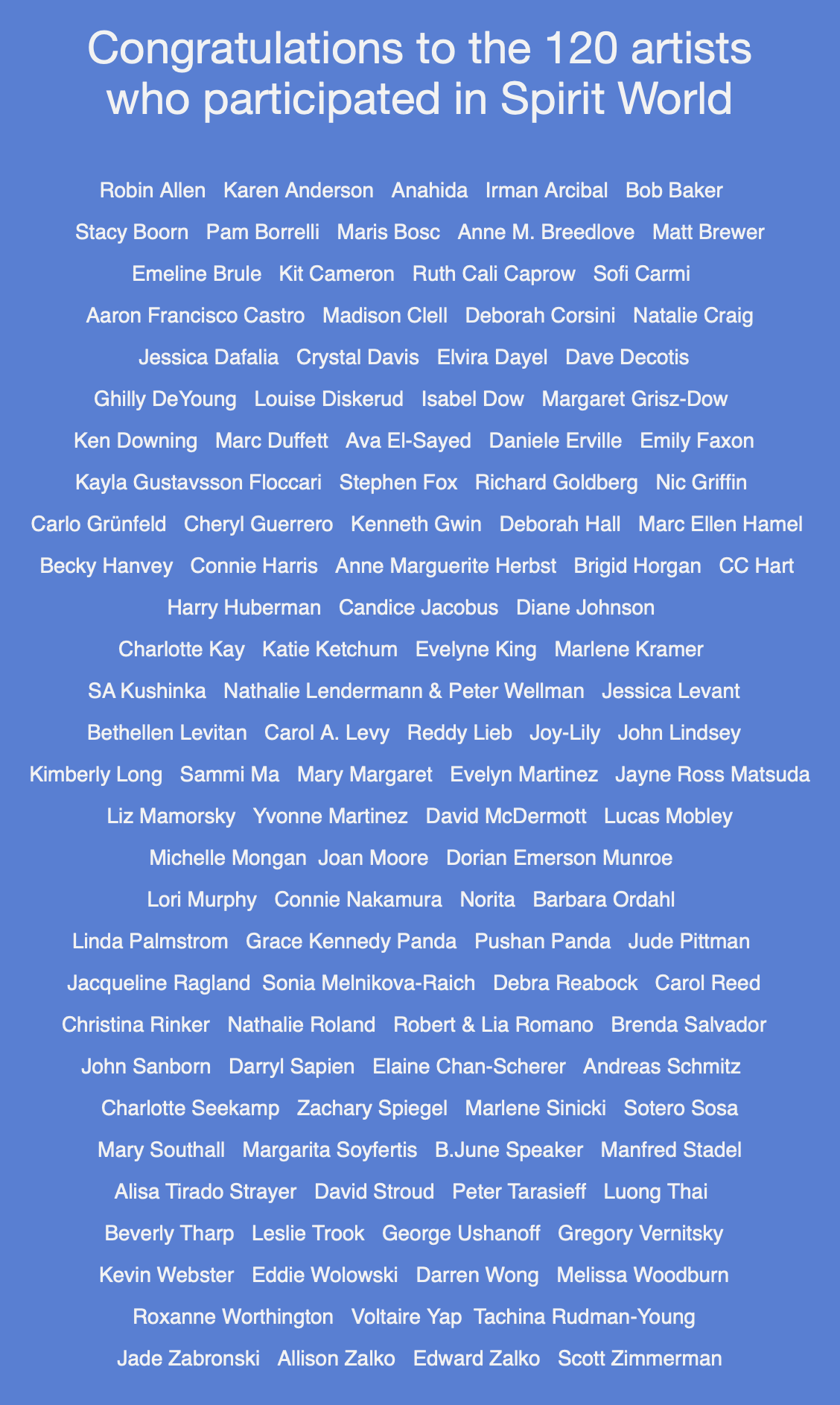 Congratulations to the 120 artists who participated in Spirit World

Robin Allen Karen Anderson Anahida Irman Arcibal Bob Baker
Stacy Boorn Pam Borrelli Maris Bosc Anne M. Breedlove Matt Brewer
Emeline Brule Kit Cameron Ruth Cali Caprow Sofi Carmi
Aaron Francisco Castro Madison Clell Deborah Corsini Natalie Craig
Jessica Dafalia Crystal Davis Elvira Dayel Dave Decotis
Ghilly DeYoung Louise Diskerud Isabel Dow Margaret Grisz-Dow
Ken Downing Marc Duffett Ava El-Sayed Daniele Erville Emily Faxon
Kayla Gustavsson Floccari Stephen Fox Richard Goldberg Nic Griffin
Carlo Grünfeld Cheryl Guerrero Kenneth Gwin Deborah Hall Marc Ellen Hamel
Becky Hanvey Connie Harris Anne Marguerite Herbst Brigid Horgan CC Hart
Harry Huberman Candice Jacobus Diane Johnson
Charlotte Kay Katie Ketchum Evelyne King Marlene Kramer
SA Kushinka Nathalie Lendermann & Peter Wellman Jessica Levant
Bethellen Levitan Carol A. Levy Reddy Lieb Joy-Lily John Lindsey
Kimberly Long Sammi Ma Mary Margaret Evelyn Martinez Jayne Ross Matsuda
Liz Mamorsky Yvonne Martinez David McDermott Lucas Mobley
Michelle Mongan Joan Moore Dorian Emerson Munroe
Lori Murphy Connie Nakamura Norita Barbara Ordahl
Linda Palmstrom Grace Kennedy Panda Pushan Panda Jude Pittman
Jacqueline Ragland Sonia Melnikova-Raich Debra Reabock Carol Reed
Christina Rinker Nathalie Roland Robert & Lia Romano Brenda Salvador
John Sanborn Darryl Sapien Elaine Chan-Scherer Andreas Schmitz
Charlotte Seekamp Zachary Spiegel Marlene Sinicki Sotero Sosa
Mary Southall Margarita Soyfertis B.June Speaker Manfred Stadel
Alisa Tirado Strayer David Stroud Peter Tarasieff Luong Thai
Beverly Tharp Leslie Trook George Ushanoff Gregory Vernitsky
Kevin Webster Eddie Wolowski Darren Wong Melissa Woodburn
Roxanne Worthington Voltaire Yap Tachina Rudman-Young
Jade Zabronski Allison Zalko Edward Zalko Scott Zimmerman